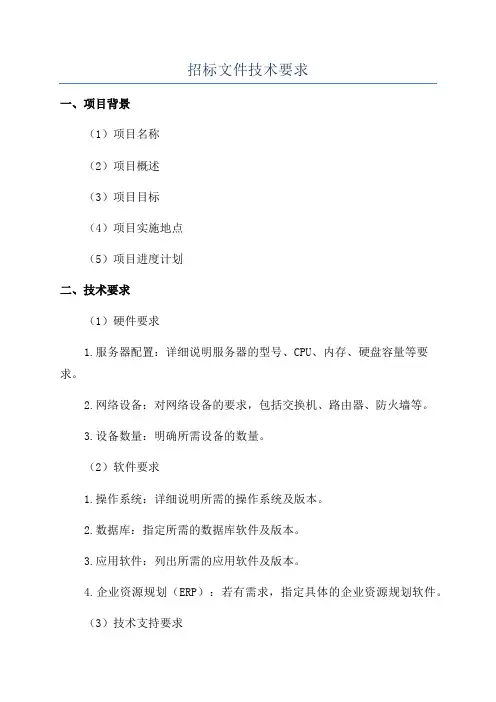 招标文件技术要求

一、项目背景

（1）项目名称

（2）项目概述

（3）项目目标

（4）项目实施地点

（5）项目进度计划

二、技术要求

（1）硬件要求

1.服务器配置：详细说明服务器的型号、CPU、内存、硬盘容量等要求。

2.网络设备：对网络设备的要求，包括交换机、路由器、防火墙等。

3.设备数量：明确所需设备的数量。

（2）软件要求

1.操作系统：详细说明所需的操作系统及版本。

2.数据库：指定所需的数据库软件及版本。

3.应用软件：列出所需的应用软件及版本。

4.企业资源规划（ERP）：若有需求，指定具体的企业资源规划软件。

（3）技术支持要求